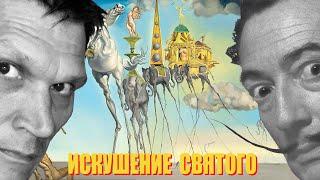 ИСКУШЕНИЕ СВЯТОГО